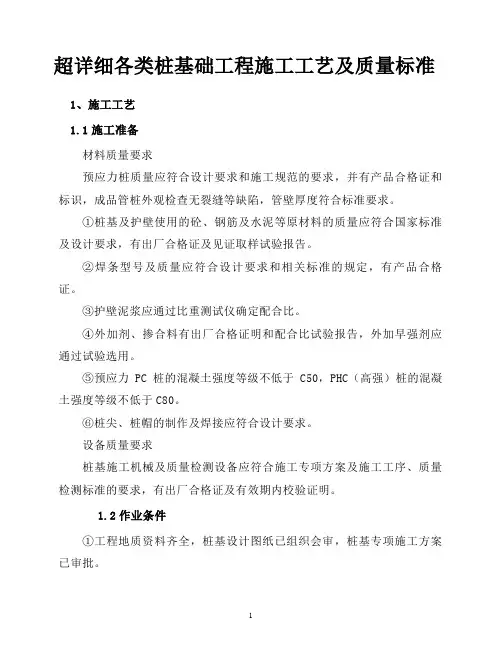 超详细各类桩基础工程施工工艺及质量标准

1、施工工艺

1.1 施工准备

材料质量要求

预应力桩质量应符合设计要求和施工规范的要求，并有产品合格证和标识，成品管桩外观检查无裂缝等缺陷，管壁厚度符合标准要求。

①桩基及护壁使用的砼、钢筋及水泥等原材料的质量应符合国家标准及设计要求，有出厂合格证及见证取样试验报告。

②焊条型号及质量应符合设计要求和相关标准的规定，有产品合格证。

③护壁泥浆应通过比重测试仪确定配合比。

④外加剂、掺合料有出厂合格证明和配合比试验报告，外加早强剂应通过试验选用。

⑤预应力 PC 桩的混凝土强度等级不低于 C50，PHC（高强）桩的混凝土强度等级不低于 C80。

⑥桩尖、桩帽的制作及焊接应符合设计要求。

设备质量要求

桩基施工机械及质量检测设备应符合施工专项方案及施工工序、质量检测标准的要求，有出厂合格证及有效期内校验证明。

1.2 作业条件

①工程地质资料齐全，桩基设计图纸已组织会审，桩基专项施工方案已审批。

1